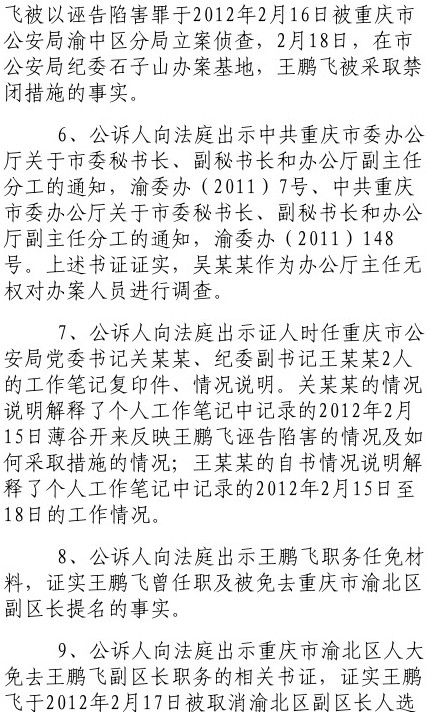 飞被以诬告陷害罪于2012年2月16日被重庆市公安局渝中区分局立案侦查，2月18日，在市公安局纪委石子山办案基地，王鹏飞被采取禁闭措施的事实。

6、公诉人向法庭出示中共重庆市委办公厅关于市委秘书长、副秘书长和办公厅副主任分工的通知，渝委办（2011）7号、中共重庆市委办公厅关于市委秘书长、副秘书长和办公厅副主任分工的通知，渝委办（2011）148号。上述书证证实，吴某某作为办公厅主任无权对办案人员进行调查。

7、公诉人向法庭出示证人时任重庆市公安局党委书记关某某、纪委副书记王某某2人的工作笔记复印件、情况说明。关某某的情况说明解释了个人工作笔记中记录的2012年2月15日薄谷开来反映王鹏飞诬告陷害的情况及如何采取措施的情况；王某某的自书情况说明解释了个人工作笔记中记录的2012年2月15日至18日的工作情况。

8、公诉人向法庭出示王鹏飞职务任免材料，证实王鹏飞曾任职及被免去重庆市渝北区副区长提名的事实。

9、公诉人向法庭出示重庆市渝北区人大免去王鹏飞副区长职务的相关书证，证实王鹏飞于2012年2月17日被取消渝北区副区长人选